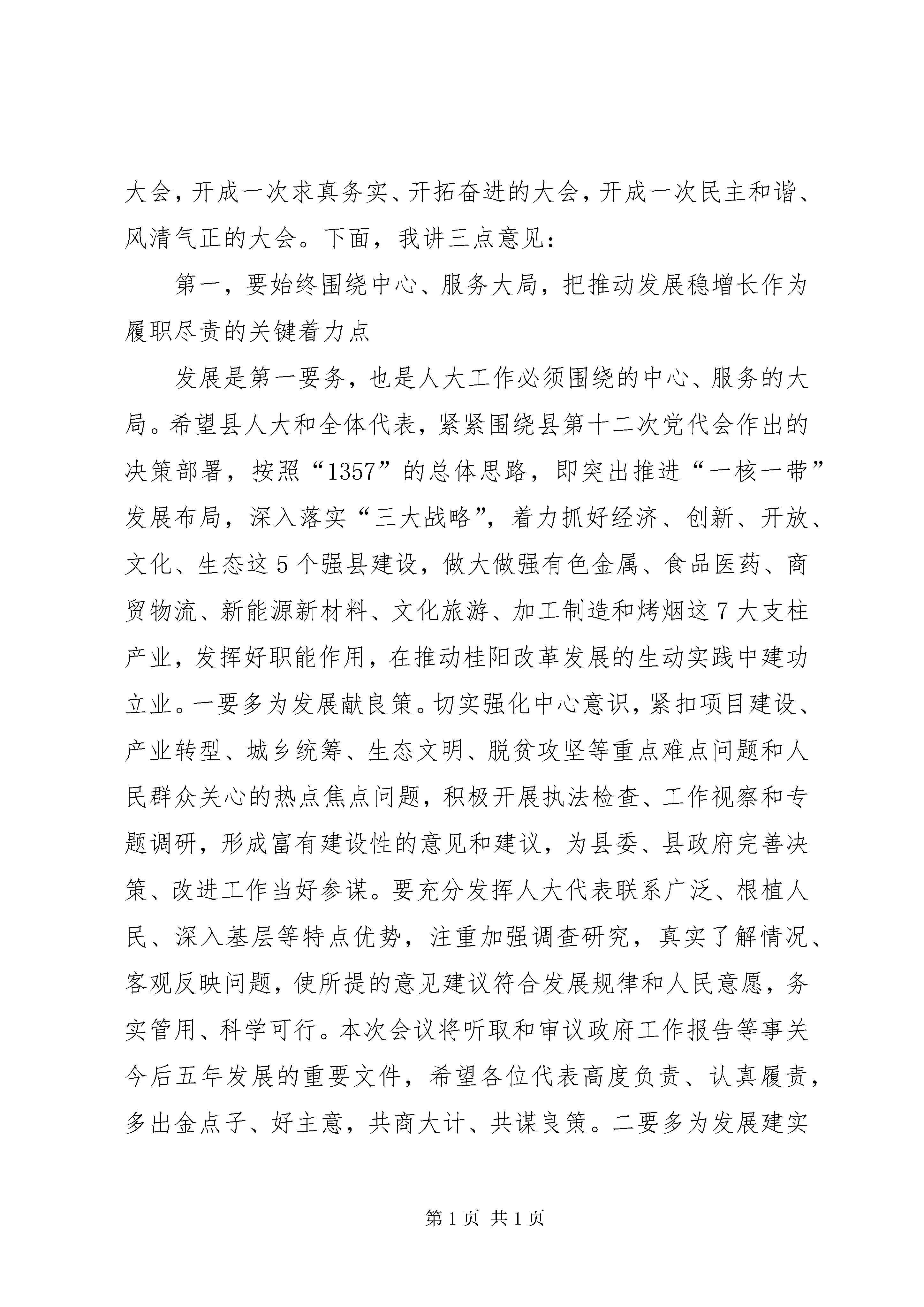 大会，开成一次求真务实、开拓奋进的大会，开成一次民主和谐、风清气正的大会。下面，我讲三点意见：

第一，要始终围绕中心、服务大局，把推动发展稳增长作为履职尽责的关键着力点

发展是第一要务，也是人大工作必须围绕的中心、服务的大局。希望县人大和全体代表，紧紧围绕县第十二次党代会作出的决策部署，按照“1357”的总体思路，即突出推进“一核一带”发展布局，深入落实“三大战略”，着力抓好经济、创新、开放、文化、生态这5个强县建设，做大做强有色金属、食品医药、商贸物流、新能源新材料、文化旅游、加工制造和烤烟这7大支柱产业，发挥好职能作用，在推动桂阳改革发展的生动实践中建功立业。一要多为发展献良策。切实强化中心意识，紧扣项目建设、产业转型、城乡统筹、生态文明、脱贫攻坚等重点难点问题和人民群众关心的热点焦点问题，积极开展执法检查、工作视察和专题调研，形成富有建设性的意见和建议，为县委、县政府完善决策、改进工作当好参谋。要充分发挥人大代表联系广泛、根植人民、深入基层等特点优势，注重加强调查研究，真实了解情况、客观反映问题，使所提的意见建议符合发展规律和人民意愿，务实管用、科学可行。本次会议将听取和审议政府工作报告等事关今后五年发展的重要文件，希望各位代表高度负责、认真履责，多出金点子、好主意，共商大计、共谋良策。二要多为发展建实

第1页 共1页